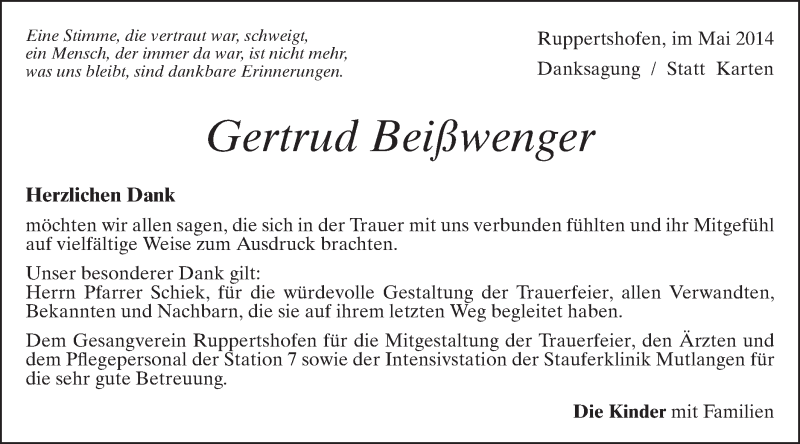 Eine Stimme, die vertraut war, schweigt,
ein Mensch, der immer da war, ist nicht mehr,
was uns bleibt, sind dankbare Erinnerungen.

Ruppertshofen, im Mai 2014

Danksagung / Statt Karten

Gertrud Beißwenger

Herzlichen Dank

möchten wir allen sagen, die sich in der Trauer mit uns verbunden fühlten und ihr Mitgefühl auf vielfältige Weise zum Ausdruck brachten.

Unser besonderer Dank gilt:
Herrn Pfarrer Schiek, für die würdevolle Gestaltung der Trauerfeier, allen Verwandten, Bekannten und Nachbarn, die sie auf ihrem letzten Weg begleitet haben.

Dem Gesangverein Ruppertshofen für die Mitgestaltung der Trauerfeier, den Ärzten und dem Pflegepersonal der Station 7 sowie der Intensivstation der Stauferklinik Mutlangen für die sehr gute Betreuung.

Die Kinder mit Familien